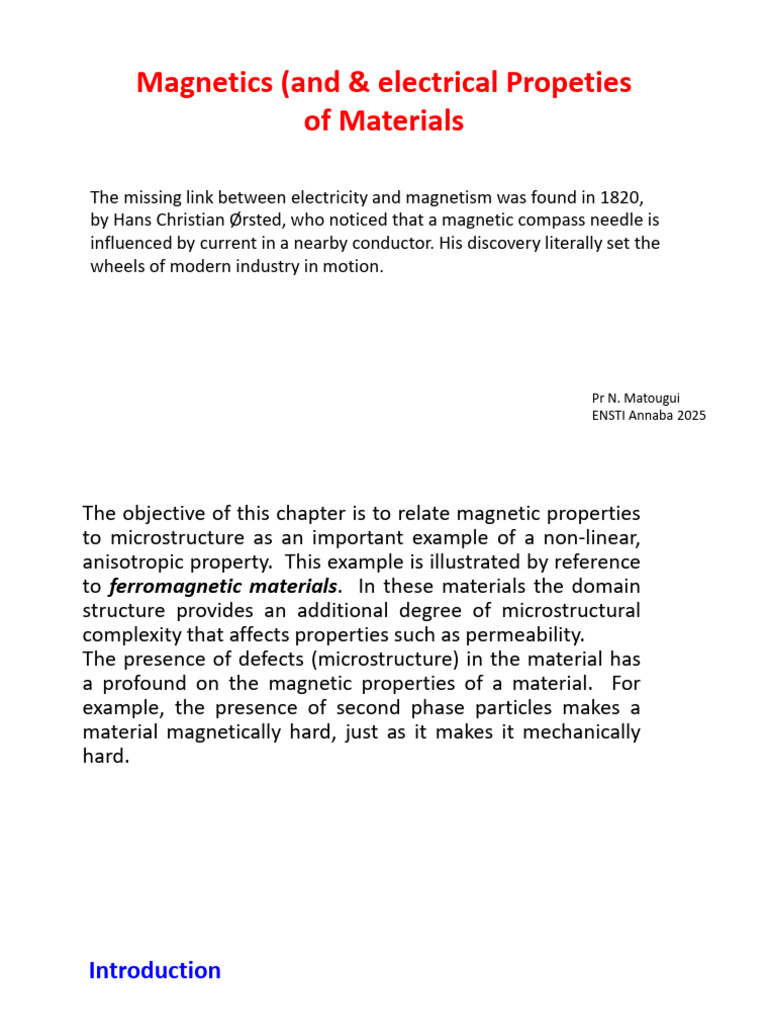 Magnetics (and & electrical Propeties of Materials

The missing link between electricity and magnetism was found in 1820, by Hans Christian Ørsted, who noticed that a magnetic compass needle is influenced by current in a nearby conductor. His discovery literally set the wheels of modern industry in motion.

Pr N. Matougui
ENSTI Annaba 2025

The objective of this chapter is to relate magnetic properties to microstructure as an important example of a non-linear, anisotropic property. This example is illustrated by reference to ferromagnetic materials. In these materials the domain structure provides an additional degree of microstructural complexity that affects properties such as permeability.
The presence of defects (microstructure) in the material has a profound on the magnetic properties of a material. For example, the presence of second phase particles makes a material magnetically hard, just as it makes it mechanically hard.

Introduction